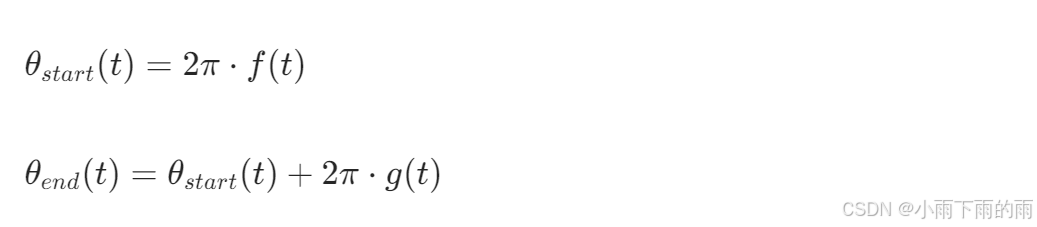 $\theta_{start}(t) = 2\pi \cdot f(t)$

$\theta_{end}(t) = \theta_{start}(t) + 2\pi \cdot g(t)$

CSDN @小雨下雨的雨